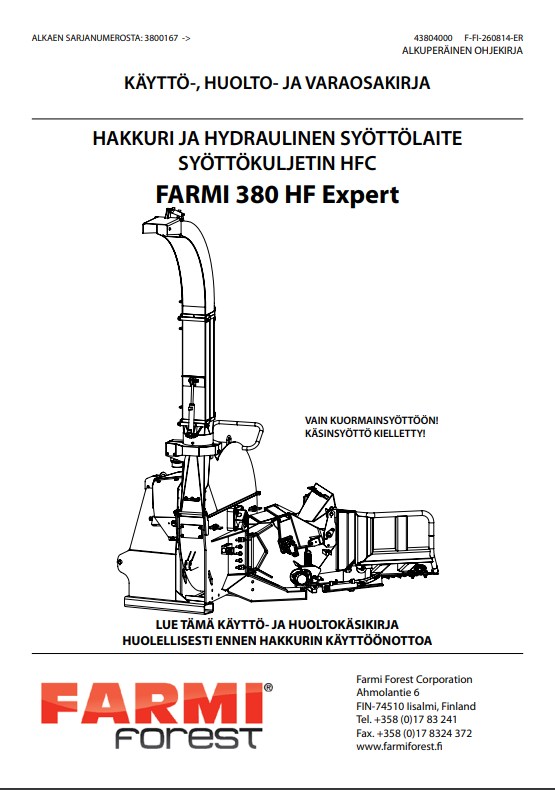 ALKAEN SARJANUMEROSTA: 3800167 ->

43804000 F-FI-260814-ER
ALKUPERÄINEN OHJEKIRJA

KÄYTTÖ-, HUOLTO- JA VARAOSAKIRJA

HAKKURI JA HYDRAULINEN SYÖTTÖLAITE
SYÖTTÖKULJETIN HFC

FARMI 380 HF Expert

VAIN KUORMAINSYÖTTÖÖN!
KÄSINSYÖTTÖ KIELLETTY!

LUE TÄMÄ KÄYTTÖ- JA HUOLTOKÄSIKIRJA
HUOLELLISESTI ENNEN HAKKURIN KÄYTTÖÖNOTTOA

FARMI®
forest

Farmi Forest Corporation
Ahmolantie 6
FIN-74510 Iisalmi, Finland
Tel. +358 (0)17 83 241
Fax. +358 (0)17 8324 372
www.farmiforest.fi